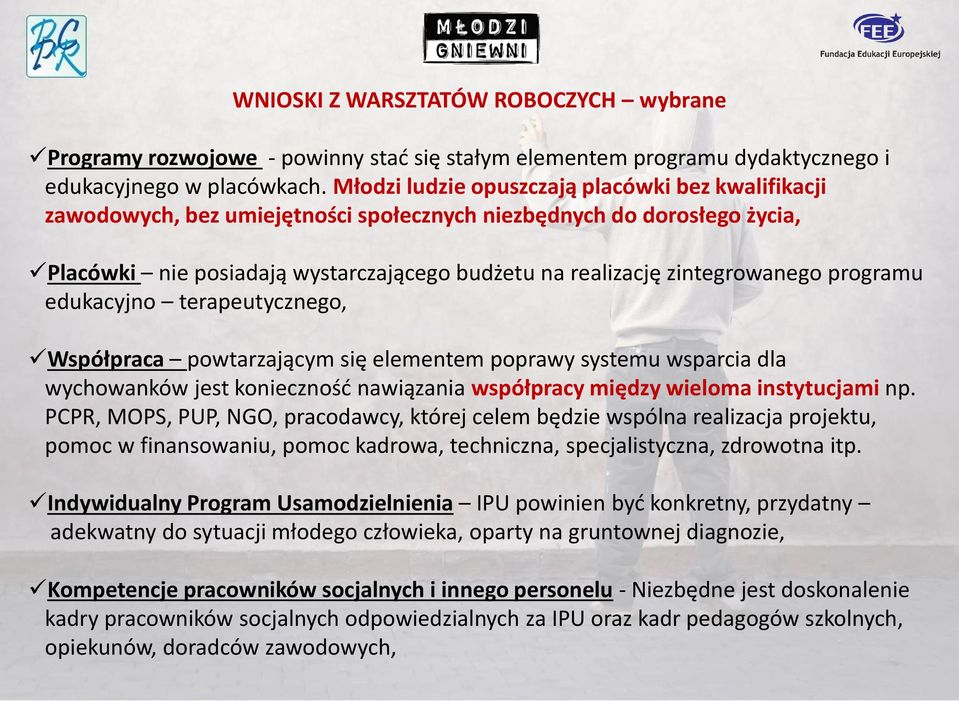 BGR

MŁODZI GNIEWNI

FEE
Fundacja Edukacji Europejskiej

WNIOSKI Z WARSZTATÓW ROBOCZYCH – wybrane

✓Programy rozwojowe - powinny stać się stałym elementem programu dydaktycznego i edukacyjnego w placówkach. Młodzi ludzie opuszczają placówki bez kwalifikacji zawodowych, bez umiejętności społecznych niezbędnych do dorosłego życia,

✓Placówki – nie posiadają wystarczającego budżetu na realizację zintegrowanego programu edukacyjno – terapeutycznego,

✓Współpraca – powtarzającym się elementem poprawy systemu wsparcia dla wychowanków jest konieczność nawiązania współpracy między wieloma instytucjami np. PCPR, MOPS, PUP, NGO, pracodawcy, której celem będzie wspólna realizacja projektu, pomoc w finansowaniu, pomoc kadrowa, techniczna, specjalistyczna, zdrowotna itp.

✓Indywidualny Program Usamodzielnienia – IPU powinien być konkretny, przydatny – adekwatny do sytuacji młodego człowieka, oparty na gruntownej diagnozie,

✓Kompetencje pracowników socjalnych i innego personelu - Niezbędne jest doskonalenie kadry pracowników socjalnych odpowiedzialnych za IPU oraz kadr pedagogów szkolnych, opiekunów, doradców zawodowych,